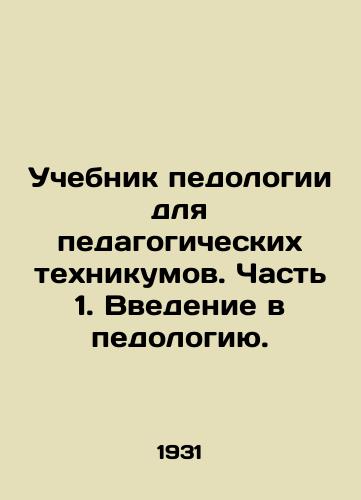 Учебник педологии для педагогических техникумов. Часть 1. Введение в педологию.

1931